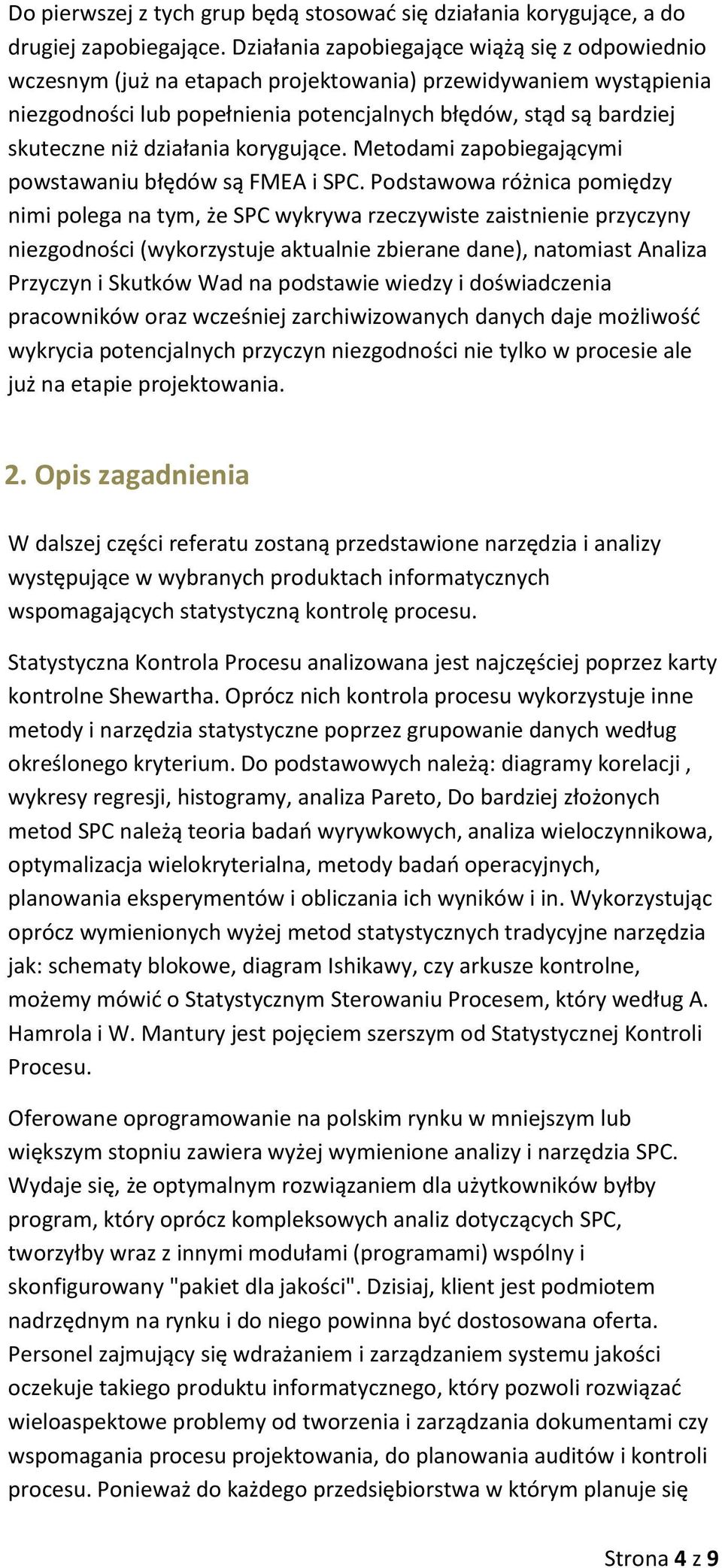 Do pierwszej z tych grup będą stosować się działania korygujące, a do drugiej zapobiegające. Działania zapobiegające wiążą się z odpowiednio wczesnym (już na etapach projektowania) przewidywaniem wystąpienia niezgodności lub popełnienia potencjalnych błędów, stąd są bardziej skuteczne niż działania korygujące. Metodami zapobiegającymi powstawaniu błędów są FMEA i SPC. Podstawowa różnica pomiędzy nimi polega na tym, że SPC wykrywa rzeczywiste zaistnienie przyczyny niezgodności (wykorzystuje aktualnie zbierane dane), natomiast Analiza Przyczyn i Skutków Wad na podstawie wiedzy i doświadczenia pracowników oraz wcześniej zarchiwizowanych danych daje możliwość wykrycia potencjalnych przyczyn niezgodności nie tylko w procesie ale już na etapie projektowania.

2. Opis zagadnienia

W dalszej części referatu zostaną przedstawione narzędzia i analizy występujące w wybranych produktach informatycznych wspomagających statystyczną kontrolę procesu.

Statystyczna Kontrola Procesu analizowana jest najczęściej poprzez karty kontrolne Shewartha. Oprócz nich kontrola procesu wykorzystuje inne metody i narzędzia statystyczne poprzez grupowanie danych według określonego kryterium. Do podstawowych należą: diagramy korelacji , wykresy regresji, histogramy, analiza Pareto, Do bardziej złożonych metod SPC należą teoria badań wyrywkowych, analiza wieloczynnikowa, optymalizacja wielokryterialna, metody badań operacyjnych, planowania eksperymentów i obliczania ich wyników i in. Wykorzystując oprócz wymienionych wyżej metod statystycznych tradycyjne narzędzia jak: schematy blokowe, diagram Ishikawy, czy arkusze kontrolne, możemy mówić o Statystycznym Sterowaniu Procesem, który według A. Hamrola i W. Mantury jest pojęciem szerszym od Statystycznej Kontroli Procesu.

Oferowane oprogramowanie na polskim rynku w mniejszym lub większym stopniu zawiera wyżej wymienione analizy i narzędzia SPC. Wydaje się, że optymalnym rozwiązaniem dla użytkowników byłby program, który oprócz kompleksowych analiz dotyczących SPC, tworzyłby wraz z innymi modułami (programami) wspólny i skonfigurowany "pakiet dla jakości". Dzisiaj, klient jest podmiotem nadrzędnym na rynku i do niego powinna być dostosowana oferta. Personel zajmujący się wdrażaniem i zarządzaniem systemu jakości oczekuje takiego produktu informatycznego, który pozwoli rozwiązać wieloaspektowe problemy od tworzenia i zarządzania dokumentami czy wspomagania procesu projektowania, do planowania auditów i kontroli procesu. Ponieważ do każdego przedsiębiorstwa w którym planuje się

Strona 4 z 9